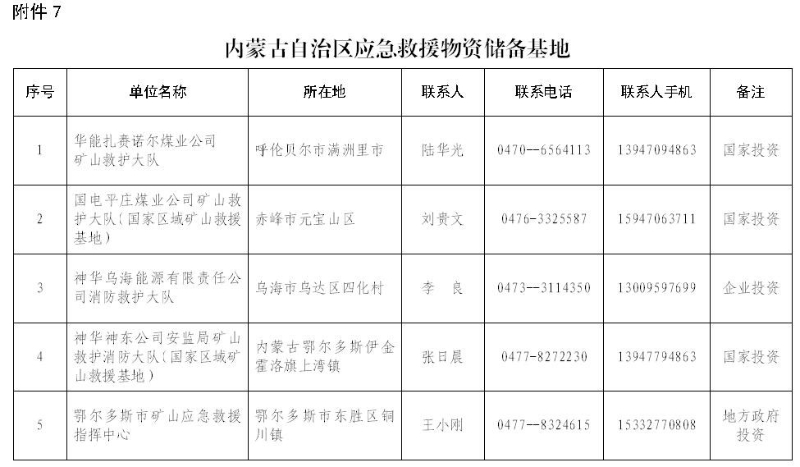 附件 7

内蒙古自治区应急救援物资储备基地

| 序号 | 单位名称 | 所在地 | 联系人 | 联系电话 | 联系人手机 | 备注 |
|---|---|---|---|---|---|---|
| 1 | 华能扎赉诺尔煤业公司矿山救护大队 | 呼伦贝尔市满洲里市 | 陆华光 | 0470--6564113 | 13947094863 | 国家投资 |
| 2 | 国电平庄煤业公司矿山救护大队（国家区域矿山救援基地） | 赤峰市元宝山区 | 刘贵文 | 0476-3325587 | 15947063711 | 国家投资 |
| 3 | 神华乌海能源有限责任公司消防救护大队 | 乌海市乌达区四化村 | 李　良 | 0473--3114350 | 13009597699 | 企业投资 |
| 4 | 神华神东公司安监局矿山救护消防大队（国家区域矿山救援基地） | 内蒙古鄂尔多斯伊金霍洛旗上湾镇 | 张日晨 | 0477-8272230 | 13947794863 | 国家投资 |
| 5 | 鄂尔多斯市矿山应急救援指挥中心 | 鄂尔多斯市东胜区铜川镇 | 王小刚 | 0477--8324615 | 15332770808 | 地方政府投资 |